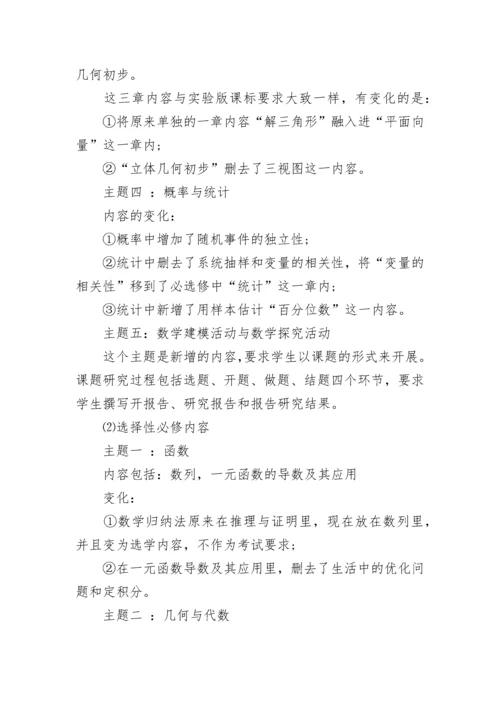 几何初步。

这三章内容与实验版课标要求大致一样，有变化的是：

①将原来单独的一章内容“解三角形”融入进“平面向量”这一章内；

②“立体几何初步”删去了三视图这一内容。

主题四 ：概率与统计

内容的变化：

①概率中增加了随机事件的独立性；

②统计中删去了系统抽样和变量的相关性，将“变量的相关性”移到了必选修中“统计”这一章内；

③统计中新增了用样本估计“百分位数”这一内容。

主题五：数学建模活动与数学探究活动

这个主题是新增的内容,要求学生以课题的形式来开展。课题研究过程包括选题、开题、做题、结题四个环节，要求学生撰写开报告、研究报告和报告研究结果。

⑵选择性必修内容

主题一 ：函数

内容包括：数列，一元函数的导数及其应用

变化：

①数学归纳法原来在推理与证明里，现在放在数列里，并且变为选学内容，不作为考试要求；

②在一元函数导数及其应用里，删去了生活中的优化问题和定积分。

主题二 ：几何与代数